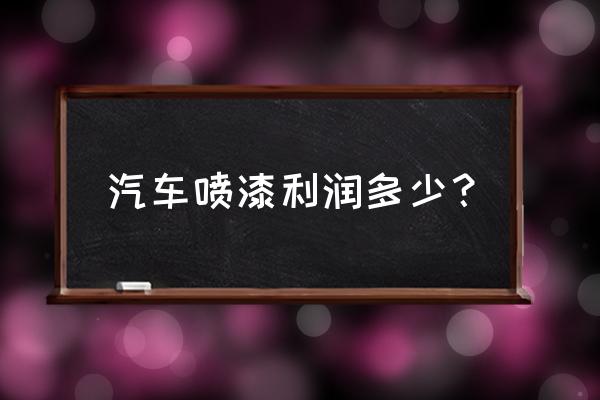 汽车喷漆利润多少？